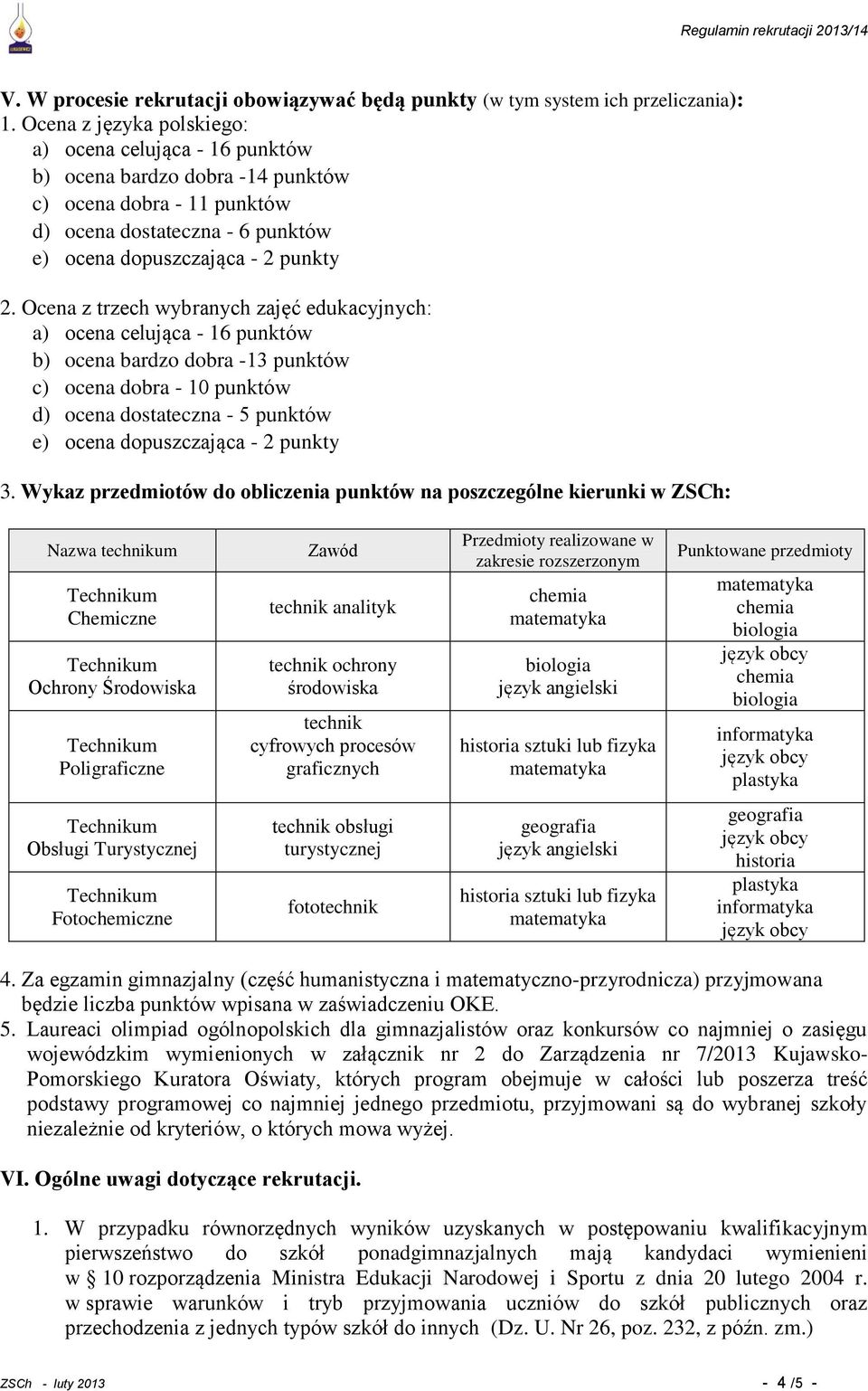 Regulamin rekrutacji 2013/14

V. W procesie rekrutacji obowiązywać będą punkty (w tym system ich przeliczania):
1. Ocena z języka polskiego:
a) ocena celująca - 16 punktów
b) ocena bardzo dobra -14 punktów
c) ocena dobra - 11 punktów
d) ocena dostateczna - 6 punktów
e) ocena dopuszczająca - 2 punkty

2. Ocena z trzech wybranych zajęć edukacyjnych:
a) ocena celująca - 16 punktów
b) ocena bardzo dobra -13 punktów
c) ocena dobra - 10 punktów
d) ocena dostateczna - 5 punktów
e) ocena dopuszczająca - 2 punkty

3. Wykaz przedmiotów do obliczenia punktów na poszczególne kierunki w ZSCh:

| Nazwa technikum | Zawód | Przedmioty realizowane w zakresie rozszerzonym | Punktowane przedmioty |
|---|---|---|---|
| Technikum Chemiczne | technik analityk | chemia matematyka | matematyka chemia biologia |
| Technikum Ochrony Środowiska | technik ochrony środowiska | biologia język angielski | język obcy chemia biologia |
| Technikum Poligraficzne | technik cyfrowych procesów graficznych | historia sztuki lub fizyka matematyka | informatyka język obcy plastyka |
| Technikum Obsługi Turystycznej | technik obsługi turystycznej | geografia język angielski | geografia język obcy historia |
| Technikum Fotochemiczne | fototechnik | historia sztuki lub fizyka matematyka | plastyka informatyka język obcy |

4. Za egzamin gimnazjalny (część humanistyczna i matematyczno-przyrodnicza) przyjmowana będzie liczba punktów wpisana w zaświadczeniu OKE.
5. Laureaci olimpiad ogólnopolskich dla gimnazjalistów oraz konkursów co najmniej o zasięgu wojewódzkim wymienionych w załącznik nr 2 do Zarządzenia nr 7/2013 Kujawsko-Pomorskiego Kuratora Oświaty, których program obejmuje w całości lub poszerza treść podstawy programowej co najmniej jednego przedmiotu, przyjmowani są do wybranej szkoły niezależnie od kryteriów, o których mowa wyżej.

VI. Ogólne uwagi dotyczące rekrutacji.

1. W przypadku równorzędnych wyników uzyskanych w postępowaniu kwalifikacyjnym pierwszeństwo do szkół ponadgimnazjalnych mają kandydaci wymienieni w § 10 rozporządzenia Ministra Edukacji Narodowej i Sportu z dnia 20 lutego 2004 r. w sprawie warunków i tryb przyjmowania uczniów do szkół publicznych oraz przechodzenia z jednych typów szkół do innych (Dz. U. Nr 26, poz. 232, z późn. zm.)

ZSCh - luty 2013 - 4 /5 -